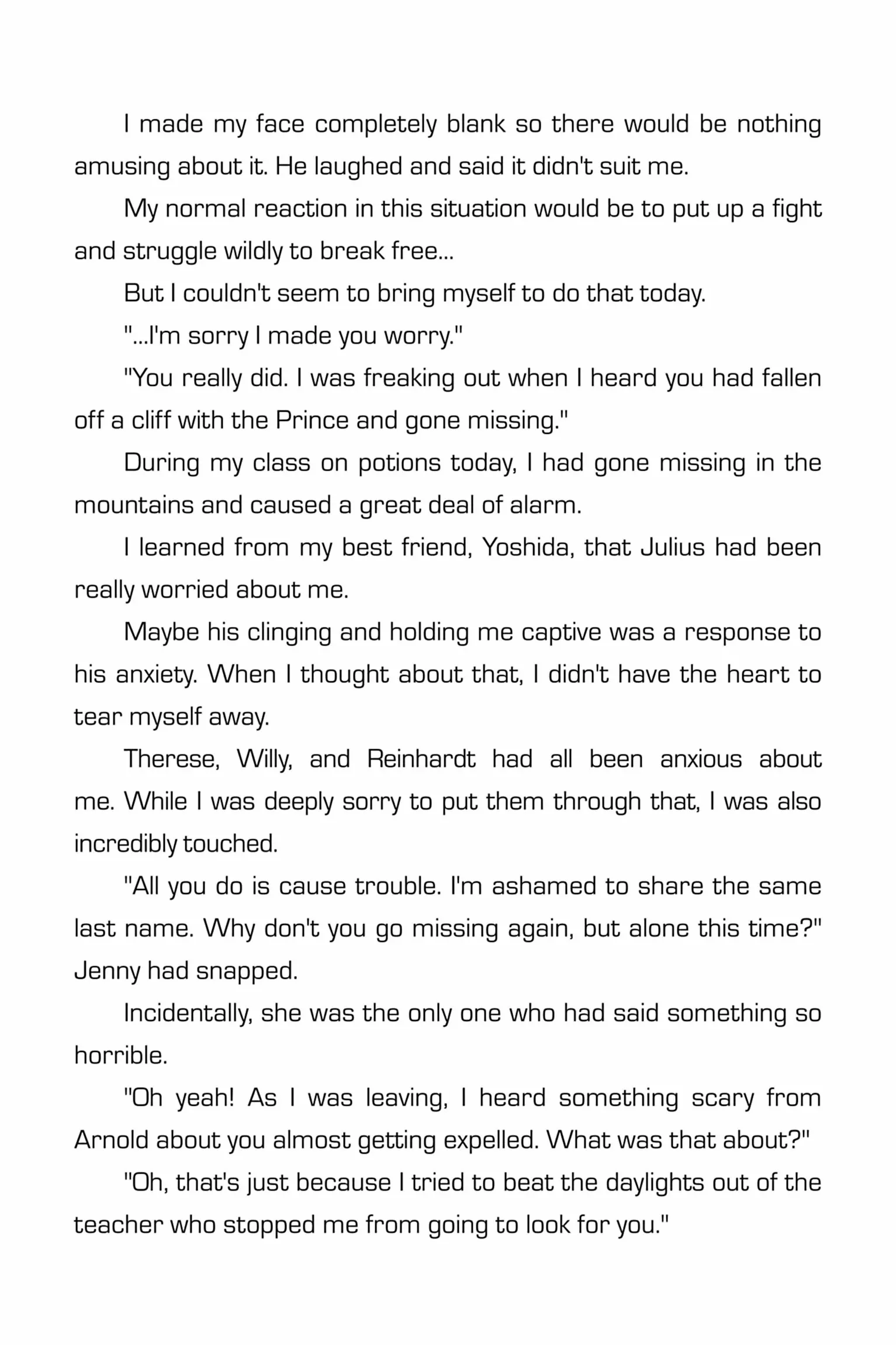 I made my face completely blank so there would be nothing amusing about it. He laughed and said it didn't suit me.

My normal reaction in this situation would be to put up a fight and struggle wildly to break free...

But I couldn't seem to bring myself to do that today.

"...I'm sorry I made you worry."

"You really did. I was freaking out when I heard you had fallen off a cliff with the Prince and gone missing."

During my class on potions today, I had gone missing in the mountains and caused a great deal of alarm.

I learned from my best friend, Yoshida, that Julius had been really worried about me.

Maybe his clinging and holding me captive was a response to his anxiety. When I thought about that, I didn't have the heart to tear myself away.

Therese, Willy, and Reinhardt had all been anxious about me. While I was deeply sorry to put them through that, I was also incredibly touched.

"All you do is cause trouble. I'm ashamed to share the same last name. Why don't you go missing again, but alone this time?" Jenny had snapped.

Incidentally, she was the only one who had said something so horrible.

"Oh yeah! As I was leaving, I heard something scary from Arnold about you almost getting expelled. What was that about?"

"Oh, that's just because I tried to beat the daylights out of the teacher who stopped me from going to look for you."